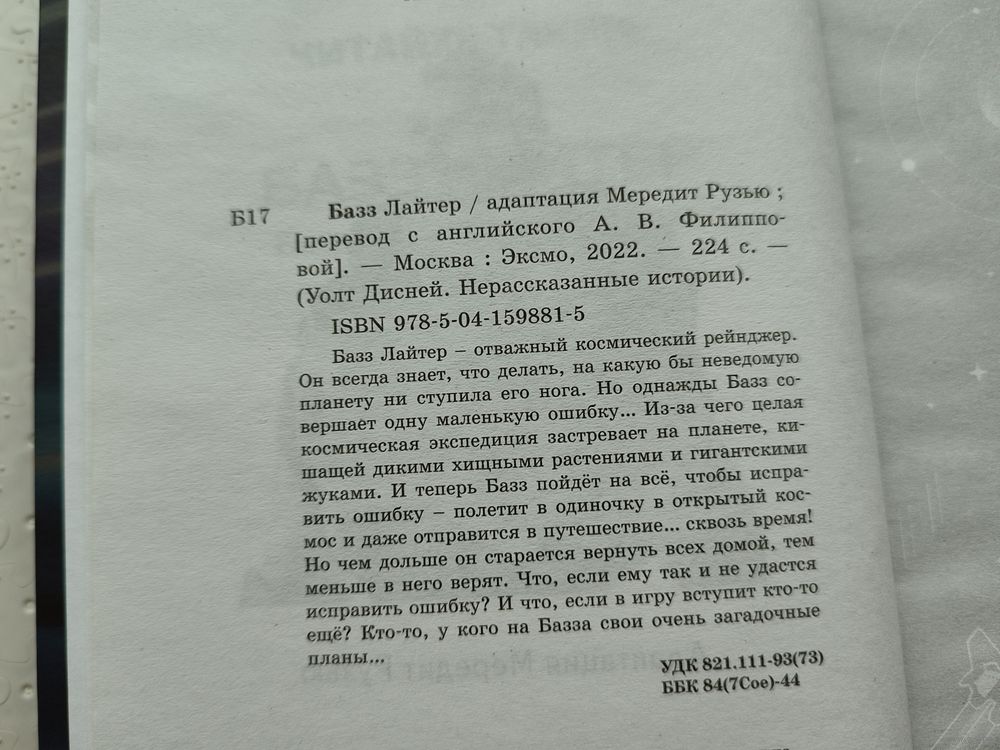 Б17 Базз Лайтер / адаптация Мередит Рузью ; [перевод с английского А. В. Филипповой]. — Москва : Эксмо, 2022. — 224 с. — (Уолт Дисней. Нерассказанные истории).

ISBN 978-5-04-159881-5

Базз Лайтер – отважный космический рейнджер. Он всегда знает, что делать, на какую бы неведомую планету ни ступила его нога. Но однажды Базз совершает одну маленькую ошибку... Из-за чего целая космическая экспедиция застревает на планете, кишащей дикими хищными растениями и гигантскими жуками. И теперь Базз пойдёт на всё, чтобы исправить ошибку – полетит в одиночку в открытый космос и даже отправится в путешествие... сквозь время! Но чем дольше он старается вернуть всех домой, тем меньше в него верят. Что, если ему так и не удастся исправить ошибку? И что, если в игру вступит кто-то ещё? Кто-то, у кого на Базза свои очень загадочные планы...

УДК 821.111-93(73)
ББК 84(7Сое)-44